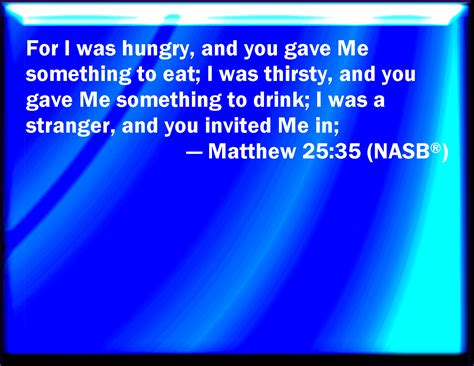 For I was hungry, and you gave Me something to eat; I was thirsty, and you gave Me something to drink; I was a stranger, and you invited Me in;

— Matthew 25:35 (NASB®)